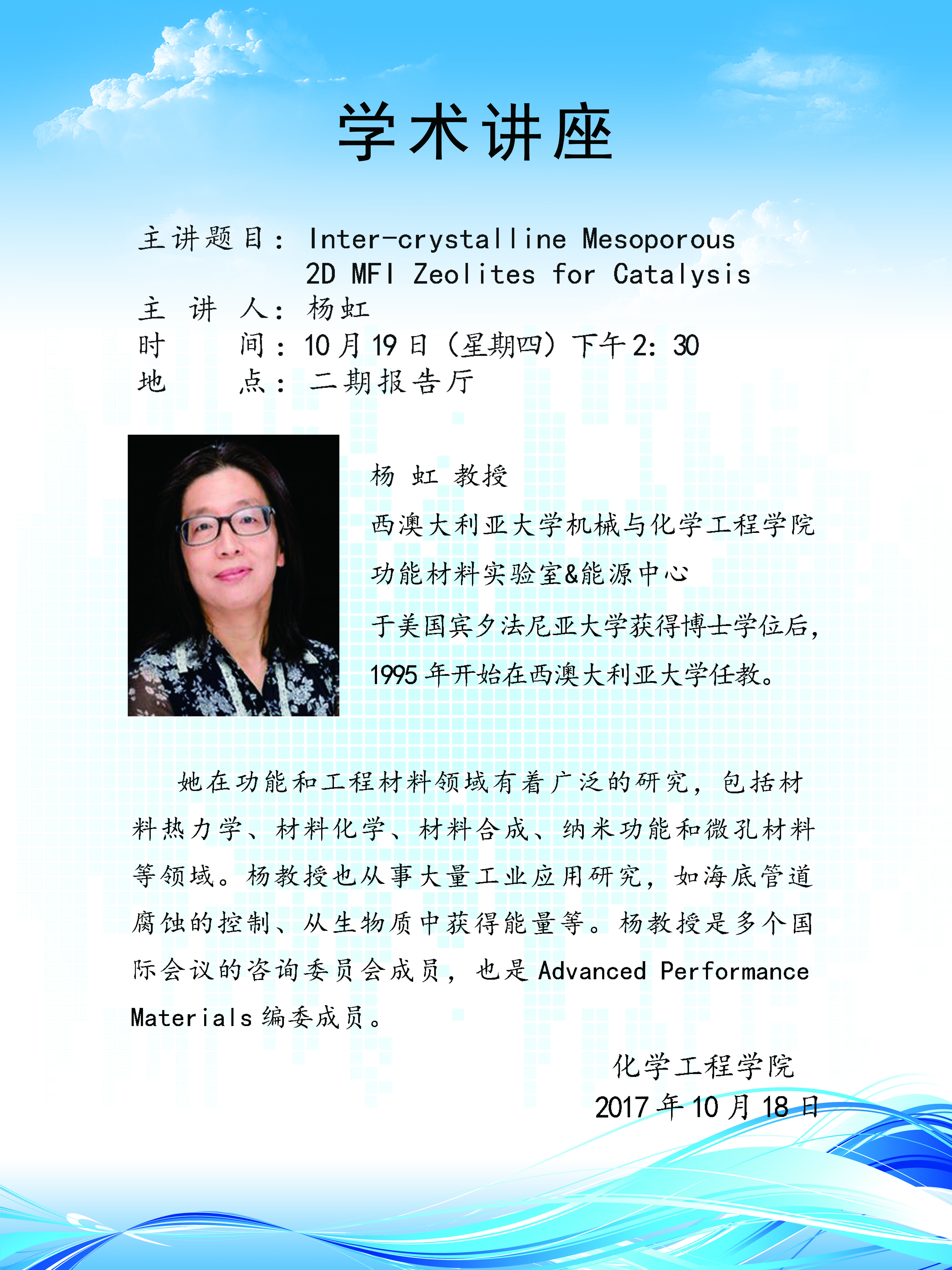 学术讲座

主讲题目：Inter-crystalline Mesoporous 2D MFI Zeolites for Catalysis
主 讲 人：杨虹
时 间：10月19日（星期四）下午2:30
地 点：二期报告厅

杨 虹 教授
西澳大利亚大学机械与化学工程学院
功能材料实验室&能源中心
于美国宾夕法尼亚大学获得博士学位后，1995年开始在西澳大利亚大学任教。

她在功能和工程材料领域有着广泛的研究，包括材料热力学、材料化学、材料合成、纳米功能和微孔材料等领域。杨教授也从事大量工业应用研究，如海底管道腐蚀的控制、从生物质中获得能量等。杨教授是多个国际会议的咨询委员会成员，也是Advanced Performance Materials编委成员。

化学工程学院
2017年10月18日